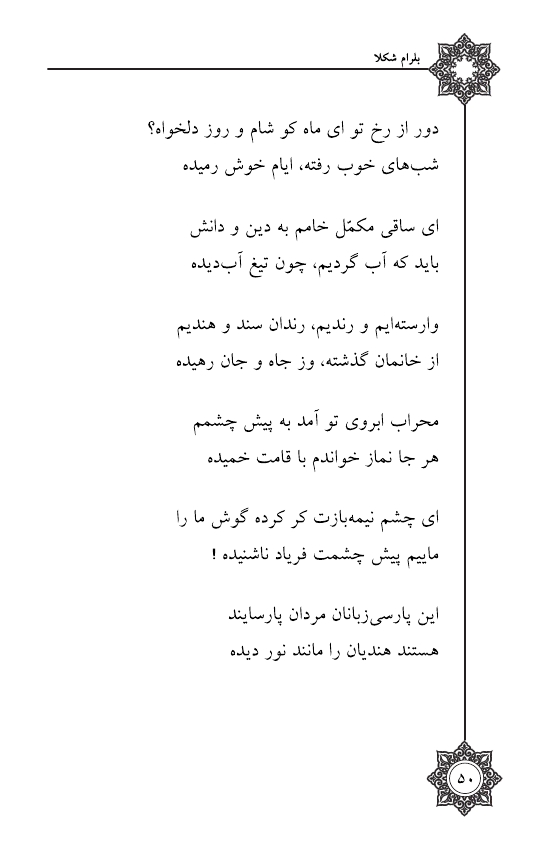 بلرام شکلا

دور از رخ تو ای ماه کو شام و روز دلخواه؟
شب‌های خوب رفته، ایام خوش رمیده

ای ساقی مکمّل خامم به دین و دانش
باید که آب گردیم، چون تیغ آب‌دیده

وارسته‌ایم و رندیم، رندان سند و هندیم
از خانمان گذشته، وز جاه و جان رهیده

محراب ابروی تو آمد به پیش چشمم
هر جا نماز خواندم با قامت خمیده

ای چشم نیمه‌بازت کر کرده گوش ما را
ماییم پیش چشمت فریاد ناشنیده !

این پارسی‌زبانان مردان پارسایند
هستند هندیان را مانند نور دیده

۵۰